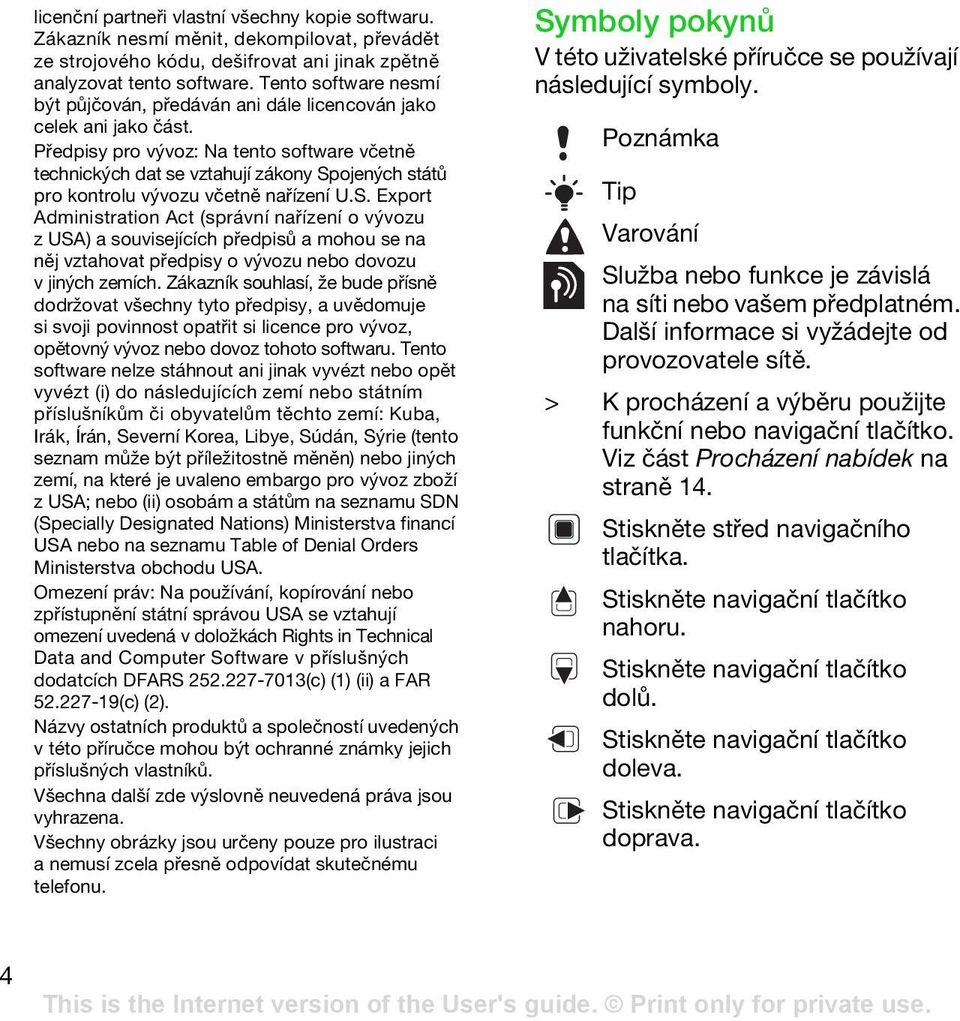 licenční partneři vlastní všechny kopie softwaru. Zákazník nesmí měnit, dekompilovat, převádět ze strojového kódu, dešifrovat ani jinak zpětně analyzovat tento software. Tento software nesmí být půjčován, předáván ani dále licencován jako celek ani jako část.

Předpisy pro vývoz: Na tento software včetně technických dat se vztahují zákony Spojených států pro kontrolu vývozu včetně nařízení U.S. Export Administration Act (správní nařízení o vývozu z USA) a souvisejících předpisů a mohou se na něj vztahovat předpisy o vývozu nebo dovozu v jiných zemích. Zákazník souhlasí, že bude přísně dodržovat všechny tyto předpisy, a uvědomuje si svoji povinnost opatřit si licence pro vývoz, opětovný vývoz nebo dovoz tohoto softwaru. Tento software nelze stáhnout ani jinak vyvézt nebo opět vyvézt (i) do následujících zemí nebo státním příslušníkům či obyvatelům těchto zemí: Kuba, Irák, Írán, Severní Korea, Libye, Súdán, Sýrie (tento seznam může být příležitostně měněn) nebo jiných zemí, na které je uvaleno embargo pro vývoz zboží z USA; nebo (ii) osobám a státům na seznamu SDN (Specially Designated Nations) Ministerstva financí USA nebo na seznamu Table of Denial Orders Ministerstva obchodu USA.

Omezení práv: Na používání, kopírování nebo zpřístupnění státní správou USA se vztahují omezení uvedená v doložkách Rights in Technical Data and Computer Software v příslušných dodatcích DFARS 252.227-7013(c) (1) (ii) a FAR 52.227-19(c) (2).

Názvy ostatních produktů a společností uvedených v této příručce mohou být ochranné známky jejich příslušných vlastníků.

Všechna další zde výslovně neuvedená práva jsou vyhrazena.

Všechny obrázky jsou určeny pouze pro ilustraci a nemusí zcela přesně odpovídat skutečnému telefonu.

Symboly pokynů

V této uživatelské příručce se používají následující symboly.

Poznámka

Tip

Varování

Služba nebo funkce je závislá na síti nebo vašem předplatném. Další informace si vyžádejte od provozovatele sítě.

> K procházení a výběru použijte funkční nebo navigační tlačítko. Viz část Procházení nabídek na straně 14.

Stiskněte střed navigačního tlačítka.

Stiskněte navigační tlačítko nahoru.

Stiskněte navigační tlačítko dolů.

Stiskněte navigační tlačítko doleva.

Stiskněte navigační tlačítko doprava.

4

This is the Internet version of the User's guide. © Print only for private use.